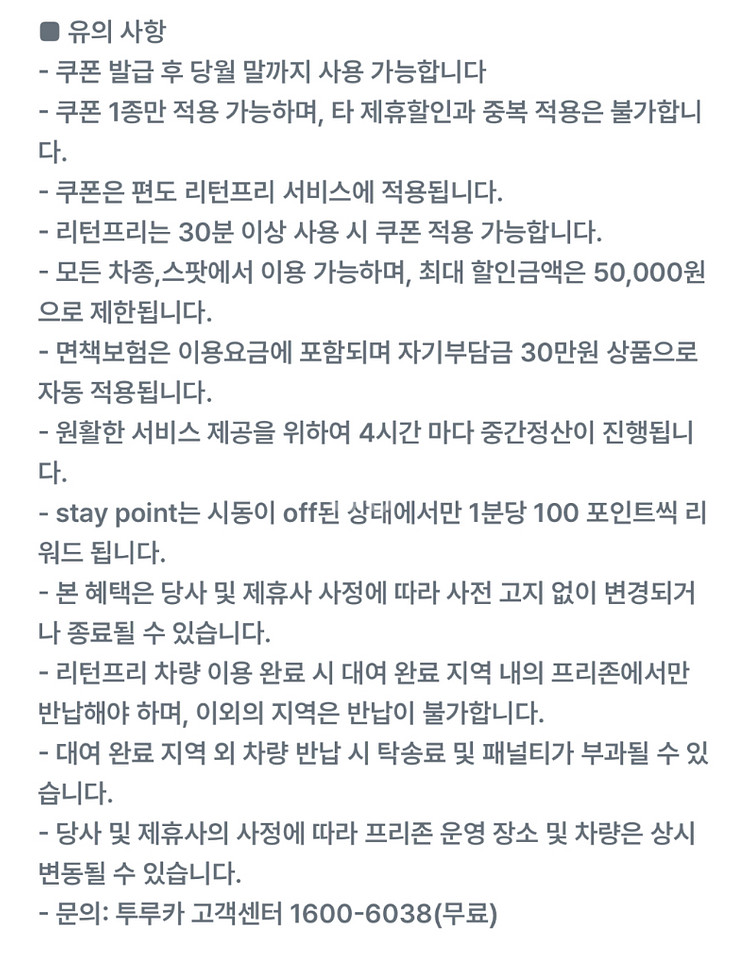 ■ 유의 사항
- 쿠폰 발급 후 당월 말까지 사용 가능합니다
- 쿠폰 1종만 적용 가능하며, 타 제휴할인과 중복 적용은 불가합니다.
- 쿠폰은 편도 리턴프리 서비스에 적용됩니다.
- 리턴프리는 30분 이상 사용 시 쿠폰 적용 가능합니다.
- 모든 차종,스팟에서 이용 가능하며, 최대 할인금액은 50,000원으로 제한됩니다.
- 면책보험은 이용요금에 포함되며 자기부담금 30만원 상품으로 자동 적용됩니다.
- 원활한 서비스 제공을 위하여 4시간 마다 중간정산이 진행됩니다.
- stay point는 시동이 off된 상태에서만 1분당 100 포인트씩 리워드 됩니다.
- 본 혜택은 당사 및 제휴사 사정에 따라 사전 고지 없이 변경되거나 종료될 수 있습니다.
- 리턴프리 차량 이용 완료 시 대여 완료 지역 내의 프리존에서만 반납해야 하며, 이외의 지역은 반납이 불가합니다.
- 대여 완료 지역 외 차량 반납 시 탁송료 및 패널티가 부과될 수 있습니다.
- 당사 및 제휴사의 사정에 따라 프리존 운영 장소 및 차량은 상시 변동될 수 있습니다.
- 문의: 투루카 고객센터 1600-6038(무료)